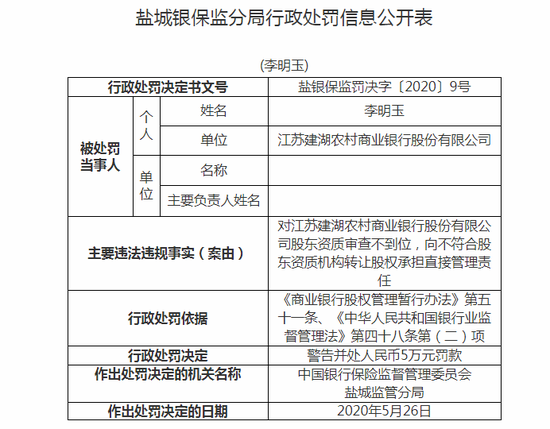 盐城银保监分局行政处罚信息公开表

(李明玉)

| 行政处罚决定书文号 | | | 盐银保监罚决字〔2020〕9号 |
|---|---|---|---|
| 被处罚当事人 | 个人 | 姓名 | 李明玉 |
| | | 单位 | 江苏建湖农村商业银行股份有限公司 |
| | 单位 | 名称 | |
| | | 主要负责人姓名 | |
| 主要违法违规事实（案由） | | | 对江苏建湖农村商业银行股份有限公司股东资质审查不到位，向不符合股东资质机构转让股权承担直接管理责任 |
| 行政处罚依据 | | | 《商业银行股权管理暂行办法》第五十一条、《中华人民共和国银行业监督管理法》第四十八条第（二）项 |
| 行政处罚决定 | | | 警告并处人民币5万元罚款 |
| 作出处罚决定的机关名称 | | | 中国银行保险监督管理委员会盐城监管分局 |
| 作出处罚决定的日期 | | | 2020年5月26日 |